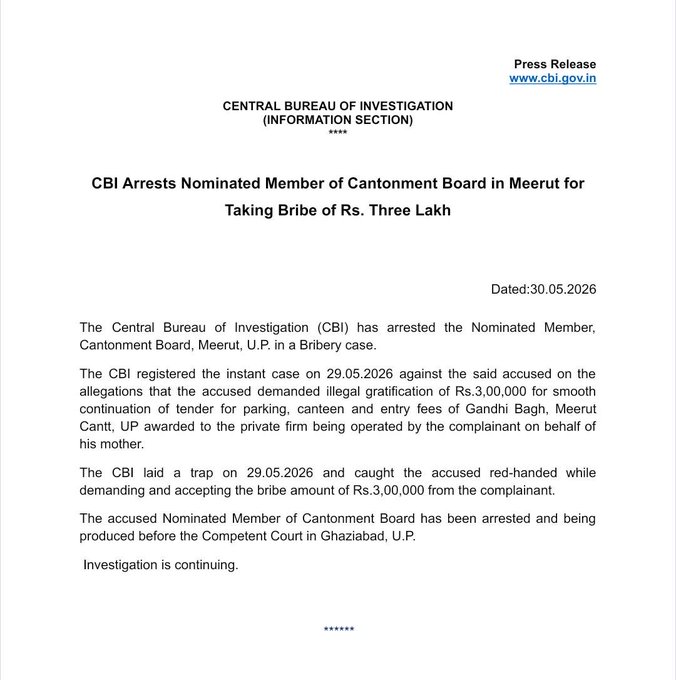 Press Release
www.cbi.gov.in

CENTRAL BUREAU OF INVESTIGATION
(INFORMATION SECTION)
****

CBI Arrests Nominated Member of Cantonment Board in Meerut for Taking Bribe of Rs. Three Lakh

Dated:30.05.2026

The Central Bureau of Investigation (CBI) has arrested the Nominated Member, Cantonment Board, Meerut, U.P. in a Bribery case.

The CBI registered the instant case on 29.05.2026 against the said accused on the allegations that the accused demanded illegal gratification of Rs.3,00,000 for smooth continuation of tender for parking, canteen and entry fees of Gandhi Bagh, Meerut Cantt, UP awarded to the private firm being operated by the complainant on behalf of his mother.

The CBI laid a trap on 29.05.2026 and caught the accused red-handed while demanding and accepting the bribe amount of Rs.3,00,000 from the complainant.

The accused Nominated Member of Cantonment Board has been arrested and being produced before the Competent Court in Ghaziabad, U.P.

Investigation is continuing.

******